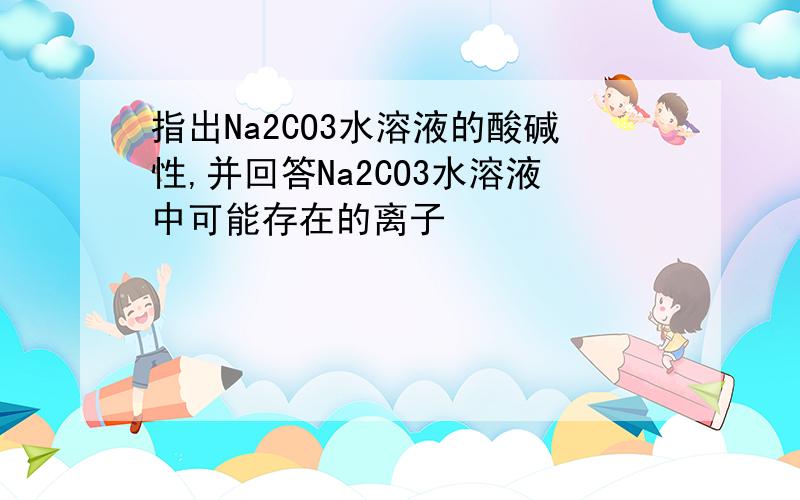 指出Na2CO3水溶液的酸碱性,并回答Na2CO3水溶液中可能存在的离子